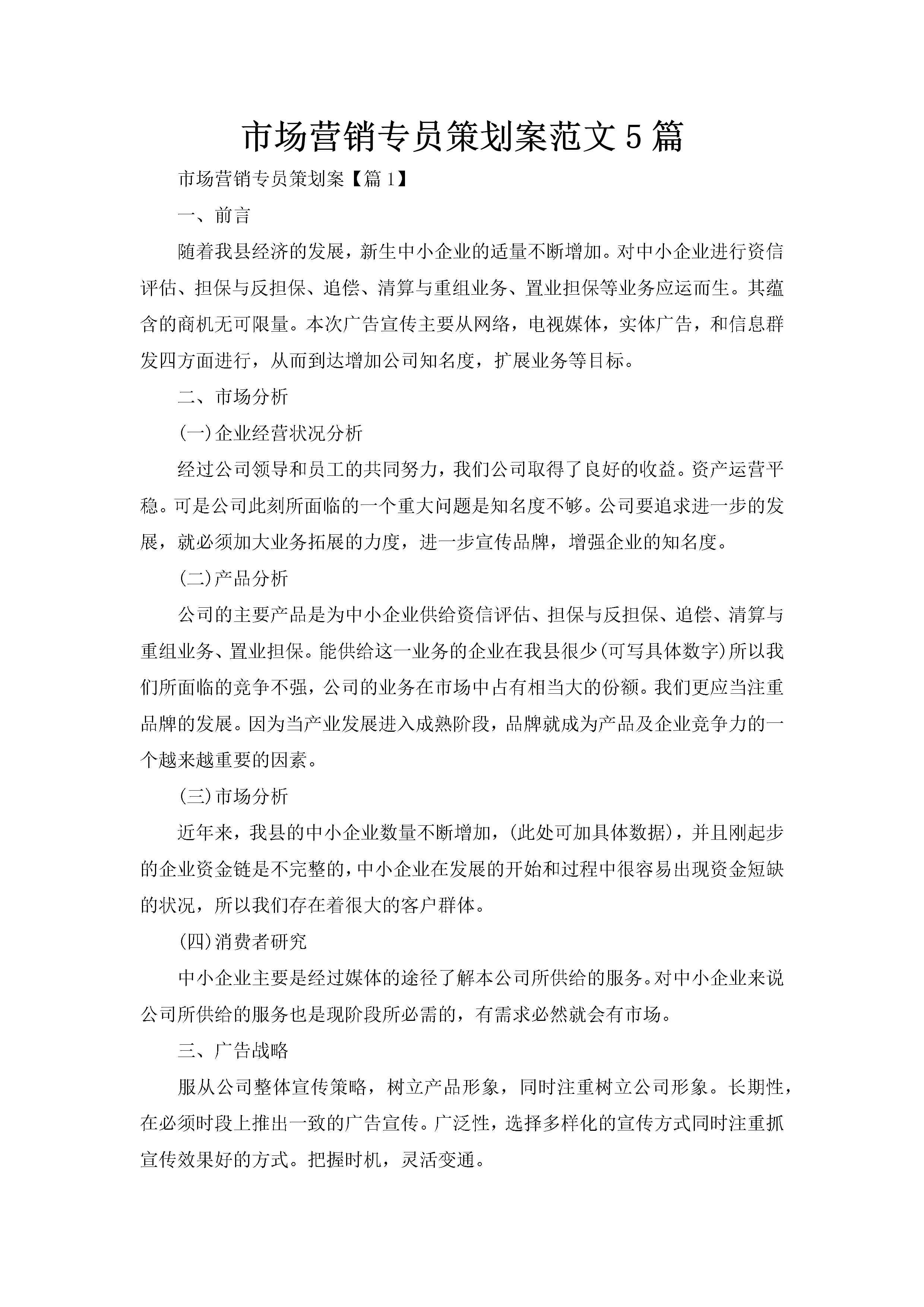 市场营销专员策划案范文5篇

市场营销专员策划案【篇1】

一、前言

随着我县经济的发展，新生中小企业的适量不断增加。对中小企业进行资信评估、担保与反担保、追偿、清算与重组业务、置业担保等业务应运而生。其蕴含的商机无可限量。本次广告宣传主要从网络，电视媒体，实体广告，和信息群发四方面进行，从而到达增加公司知名度，扩展业务等目标。

二、市场分析

(一)企业经营状况分析

经过公司领导和员工的共同努力，我们公司取得了良好的收益。资产运营平稳。可是公司此刻所面临的一个重大问题是知名度不够。公司要追求进一步的发展，就必须加大业务拓展的力度，进一步宣传品牌，增强企业的知名度。

(二)产品分析

公司的主要产品是为中小企业供给资信评估、担保与反担保、追偿、清算与重组业务、置业担保。能供给这一业务的企业在我县很少(可写具体数字)所以我们所面临的竞争不强，公司的业务在市场中占有相当大的份额。我们更应当注重品牌的发展。因为当产业发展进入成熟阶段，品牌就成为产品及企业竞争力的一个越来越重要的因素。

(三)市场分析

近年来，我县的中小企业数量不断增加，(此处可加具体数据)，并且刚起步的企业资金链是不完整的，中小企业在发展的开始和过程中很容易出现资金短缺的状况，所以我们存在着很大的客户群体。

(四)消费者研究

中小企业主要是经过媒体的途径了解本公司所供给的服务。对中小企业来说公司所供给的服务也是现阶段所必需的，有需求必然就会有市场。

三、广告战略

服从公司整体宣传策略，树立产品形象，同时注重树立公司形象。长期性，在必须时段上推出一致的广告宣传。广泛性，选择多样化的宣传方式同时注重抓宣传效果好的方式。把握时机，灵活变通。